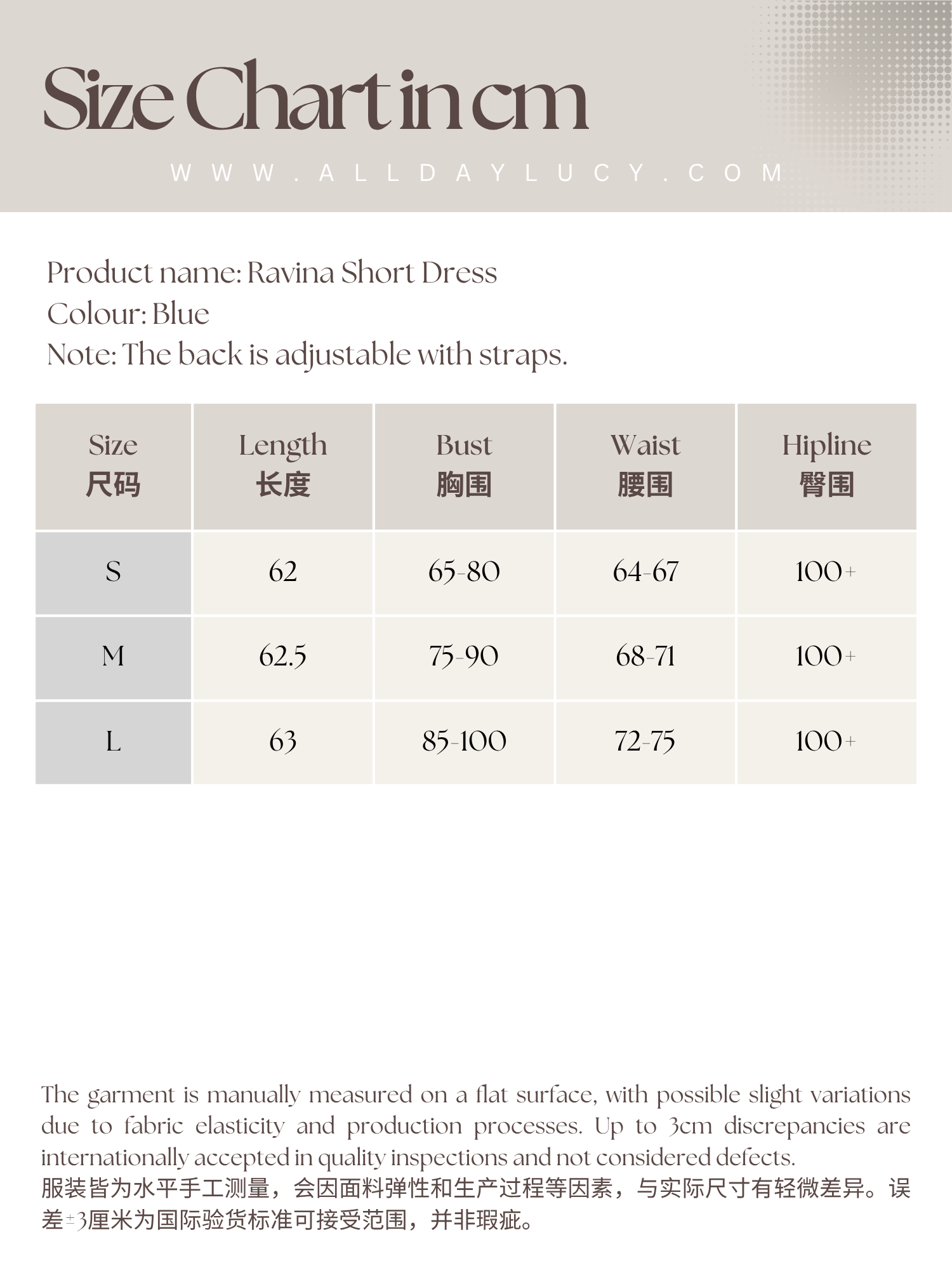 Size Chart in cm

WWW.ALLDAYLUCY.COM

Product name: Ravina Short Dress
Colour: Blue
Note: The back is adjustable with straps.

| Size 尺码 | Length 长度 | Bust 胸围 | Waist 腰围 | Hipline 臀围 |
|---|---|---|---|---|
| S | 62 | 65-80 | 64-67 | 100+ |
| M | 62.5 | 75-90 | 68-71 | 100+ |
| L | 63 | 85-100 | 72-75 | 100+ |

The garment is manually measured on a flat surface, with possible slight variations due to fabric elasticity and production processes. Up to 3cm discrepancies are internationally accepted in quality inspections and not considered defects.
服装皆为水平手工测量，会因面料弹性和生产过程等因素，与实际尺寸有轻微差异。误差±3厘米为国际验货标准可接受范围，并非瑕疵。